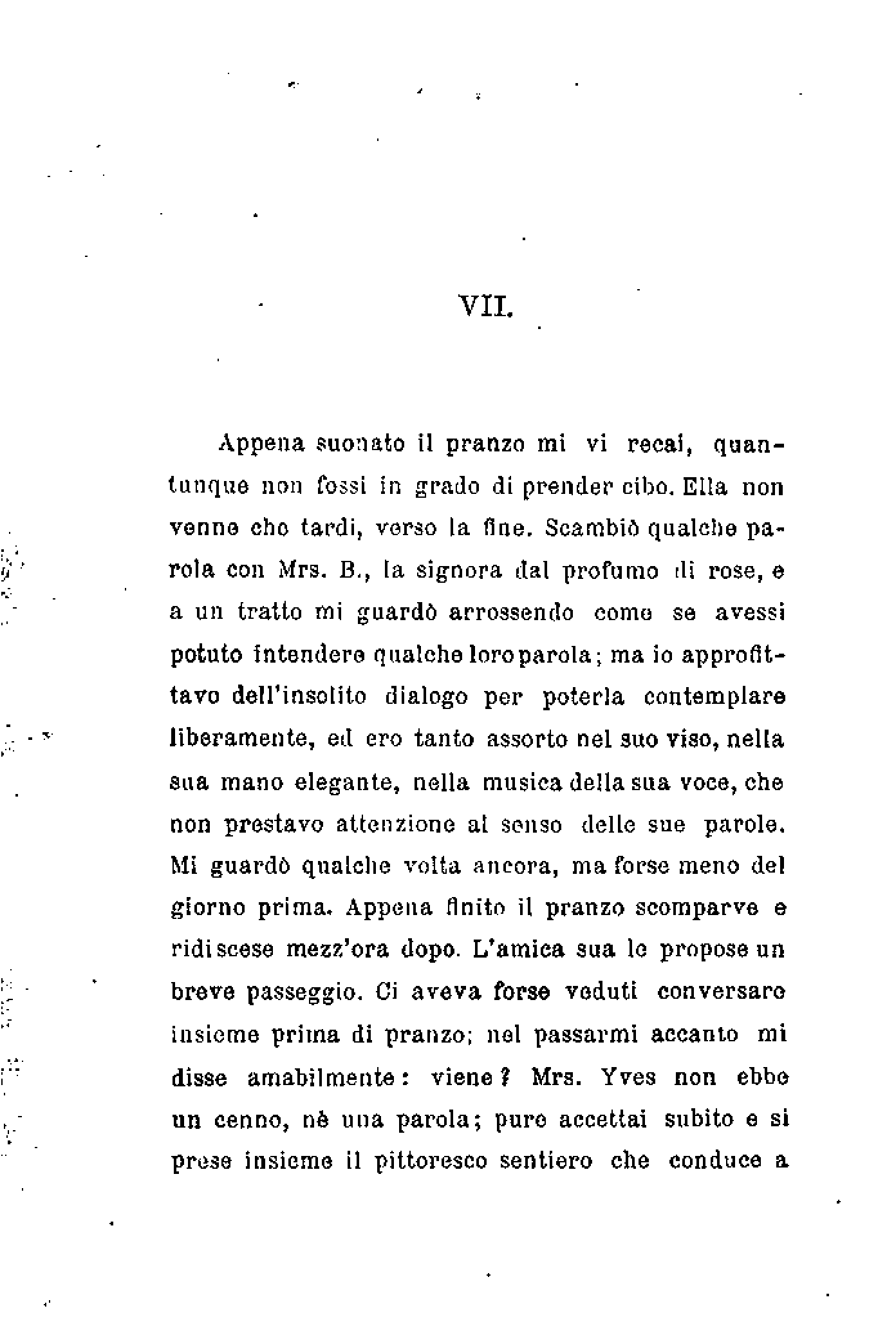 VII.

Appena suonato il pranzo mi vi recai, quantunque non fossi in grado di prender cibo. Ella non venne che tardi, verso la fine. Scambiò qualche parola con Mrs. B., la signora dal profumo di rose, e a un tratto mi guardò arrossendo come se avessi potuto intendere qualche loro parola; ma io approfittavo dell'insolito dialogo per poterla contemplare liberamente, ed ero tanto assorto nel suo viso, nella sua mano elegante, nella musica della sua voce, che non prestavo attenzione al senso delle sue parole. Mi guardò qualche volta ancora, ma forse meno del giorno prima. Appena finito il pranzo scomparve e ridiscese mezz'ora dopo. L'amica sua le propose un breve passeggio. Ci aveva forse veduti conversare insieme prima di pranzo; nel passarmi accanto mi disse amabilmente: viene? Mrs. Yves non ebbe un cenno, nè una parola; pure accettai subito e si prese insieme il pittoresco sentiero che conduce a